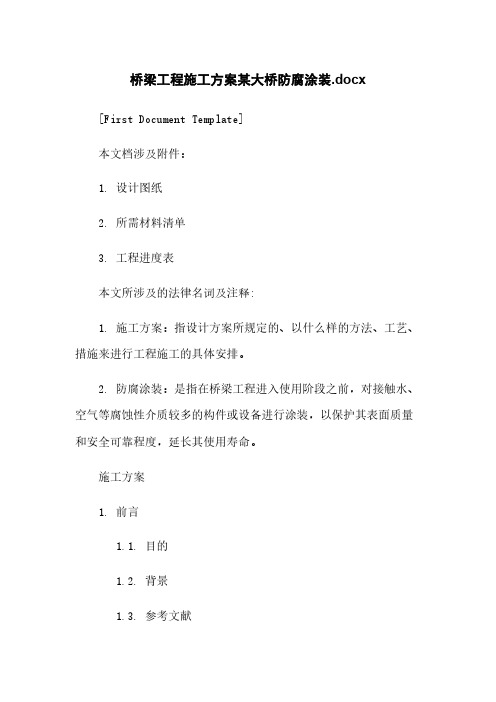 桥梁工程施工方案某大桥防腐涂装.docx

[First Document Template]

本文档涉及附件：

1. 设计图纸

2. 所需材料清单

3. 工程进度表

本文所涉及的法律名词及注释:

1. 施工方案：指设计方案所规定的、以什么样的方法、工艺、措施来进行工程施工的具体安排。

2. 防腐涂装：是指在桥梁工程进入使用阶段之前，对接触水、空气等腐蚀性介质较多的构件或设备进行涂装，以保护其表面质量和安全可靠程度，延长其使用寿命。

施工方案

1. 前言

1.1. 目的

1.2. 背景

1.3. 参考文献